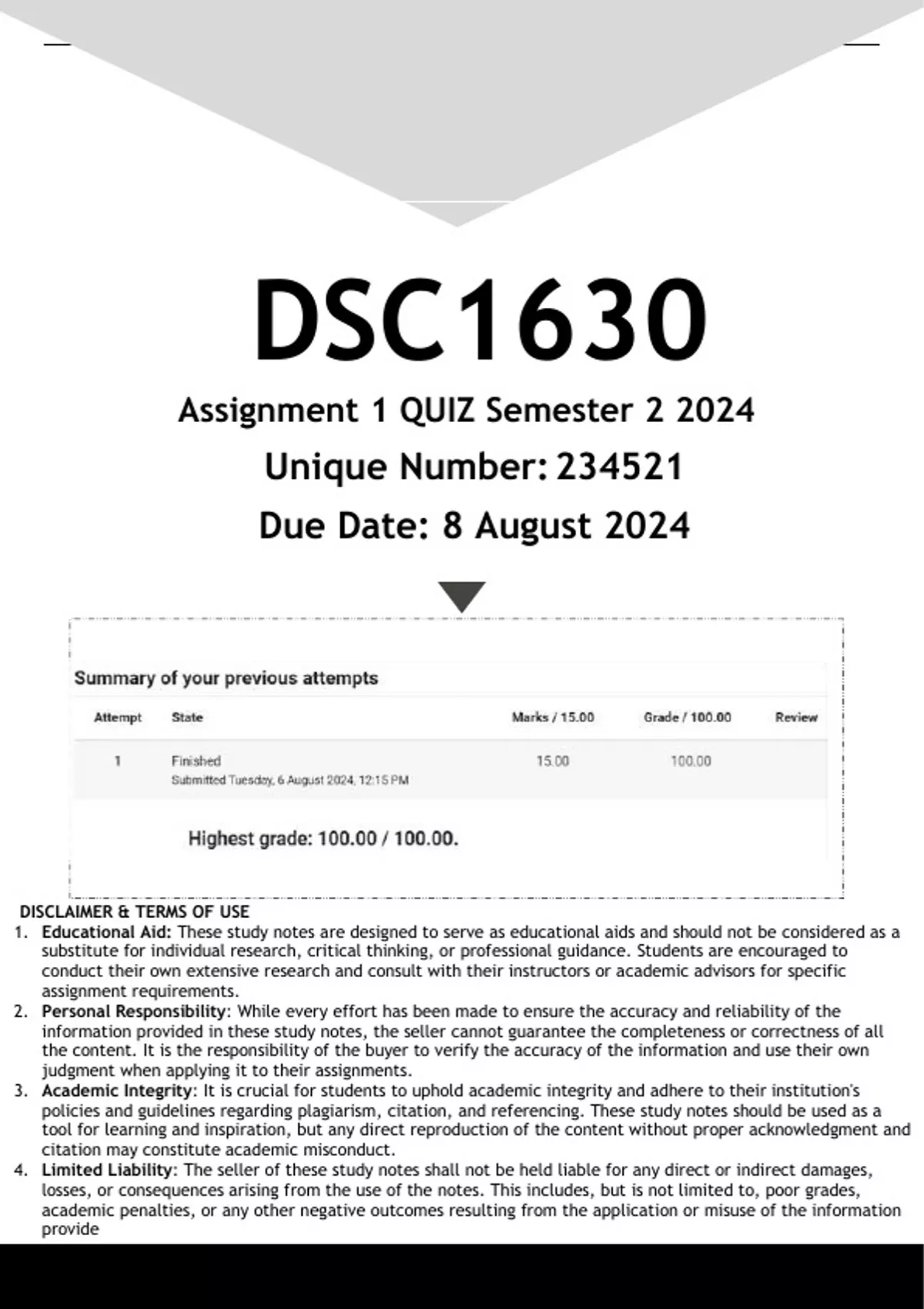 DSC1630

Assignment 1 QUIZ Semester 2 2024

Unique Number: 234521

Due Date: 8 August 2024

Summary of your previous attempts

| Attempt | State | Marks / 15.00 | Grade / 100.00 | Review |
|---|---|---|---|---|
| 1 | Finished Submitted Tuesday, 6 August 2024, 12:15 PM | 15.00 | 100.00 | |

Highest grade: 100.00 / 100.00.

DISCLAIMER & TERMS OF USE

1. Educational Aid: These study notes are designed to serve as educational aids and should not be considered as a substitute for individual research, critical thinking, or professional guidance. Students are encouraged to conduct their own extensive research and consult with their instructors or academic advisors for specific assignment requirements.
2. Personal Responsibility: While every effort has been made to ensure the accuracy and reliability of the information provided in these study notes, the seller cannot guarantee the completeness or correctness of all the content. It is the responsibility of the buyer to verify the accuracy of the information and use their own judgment when applying it to their assignments.
3. Academic Integrity: It is crucial for students to uphold academic integrity and adhere to their institution's policies and guidelines regarding plagiarism, citation, and referencing. These study notes should be used as a tool for learning and inspiration, but any direct reproduction of the content without proper acknowledgment and citation may constitute academic misconduct.
4. Limited Liability: The seller of these study notes shall not be held liable for any direct or indirect damages, losses, or consequences arising from the use of the notes. This includes, but is not limited to, poor grades, academic penalties, or any other negative outcomes resulting from the application or misuse of the information provide